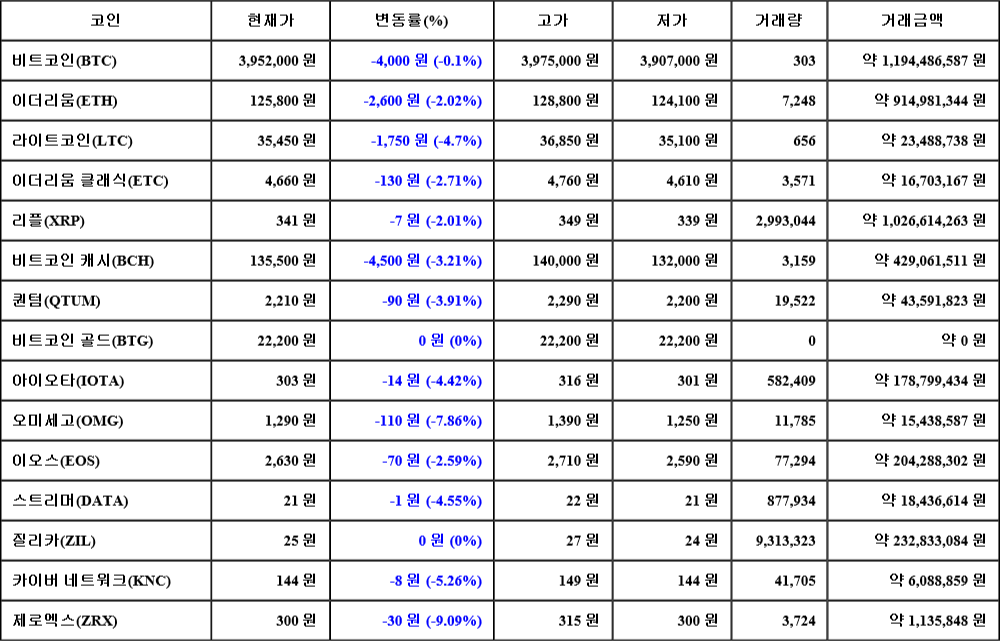 | 코인 | 현재가 | 변동률(%) | 고가 | 저가 | 거래량 | 거래금액 |
|---|---|---|---|---|---|---|
| 비트코인(BTC) | 3,952,000 원 | -4,000 원 (-0.1%) | 3,975,000 원 | 3,907,000 원 | 303 | 약 1,194,486,587 원 |
| 이더리움(ETH) | 125,800 원 | -2,600 원 (-2.02%) | 128,800 원 | 124,100 원 | 7,248 | 약 914,981,344 원 |
| 라이트코인(LTC) | 35,450 원 | -1,750 원 (-4.7%) | 36,850 원 | 35,100 원 | 656 | 약 23,488,738 원 |
| 이더리움 클래식(ETC) | 4,660 원 | -130 원 (-2.71%) | 4,760 원 | 4,610 원 | 3,571 | 약 16,703,167 원 |
| 리플(XRP) | 341 원 | -7 원 (-2.01%) | 349 원 | 339 원 | 2,993,044 | 약 1,026,614,263 원 |
| 비트코인 캐시(BCH) | 135,500 원 | -4,500 원 (-3.21%) | 140,000 원 | 132,000 원 | 3,159 | 약 429,061,511 원 |
| 퀀텀(QTUM) | 2,210 원 | -90 원 (-3.91%) | 2,290 원 | 2,200 원 | 19,522 | 약 43,591,823 원 |
| 비트코인 골드(BTG) | 22,200 원 | 0 원 (0%) | 22,200 원 | 22,200 원 | 0 | 약 0 원 |
| 아이오타(IOTA) | 303 원 | -14 원 (-4.42%) | 316 원 | 301 원 | 582,409 | 약 178,799,434 원 |
| 오미세고(OMG) | 1,290 원 | -110 원 (-7.86%) | 1,390 원 | 1,250 원 | 11,785 | 약 15,438,587 원 |
| 이오스(EOS) | 2,630 원 | -70 원 (-2.59%) | 2,710 원 | 2,590 원 | 77,294 | 약 204,288,302 원 |
| 스트리머(DATA) | 21 원 | -1 원 (-4.55%) | 22 원 | 21 원 | 877,934 | 약 18,436,614 원 |
| 질리카(ZIL) | 25 원 | 0 원 (0%) | 27 원 | 24 원 | 9,313,323 | 약 232,833,084 원 |
| 카이버 네트워크(KNC) | 144 원 | -8 원 (-5.26%) | 149 원 | 144 원 | 41,705 | 약 6,088,859 원 |
| 제로엑스(ZRX) | 300 원 | -30 원 (-9.09%) | 315 원 | 300 원 | 3,724 | 약 1,135,848 원 |